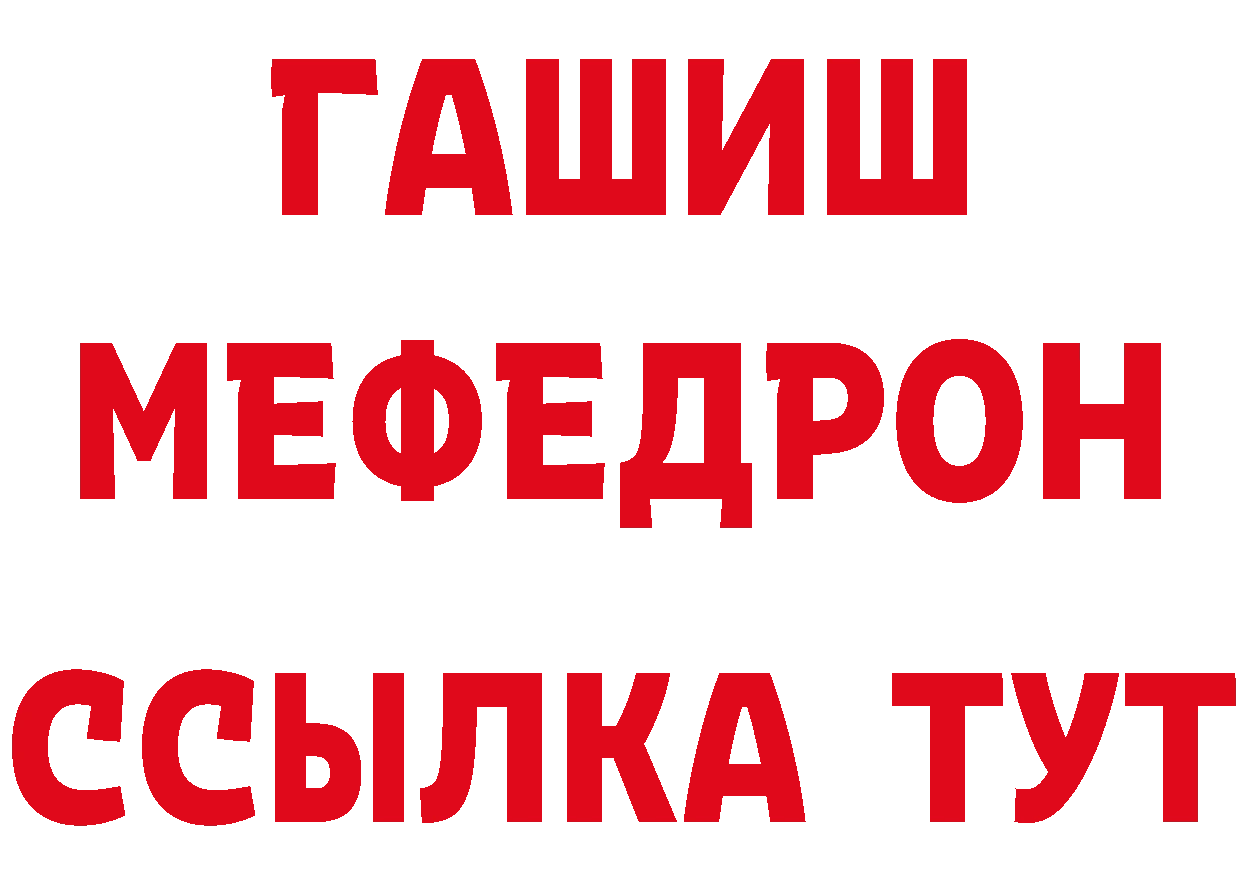 ГАШИШ
МЕФЕДРОН
ССЫЛКА ТУТ